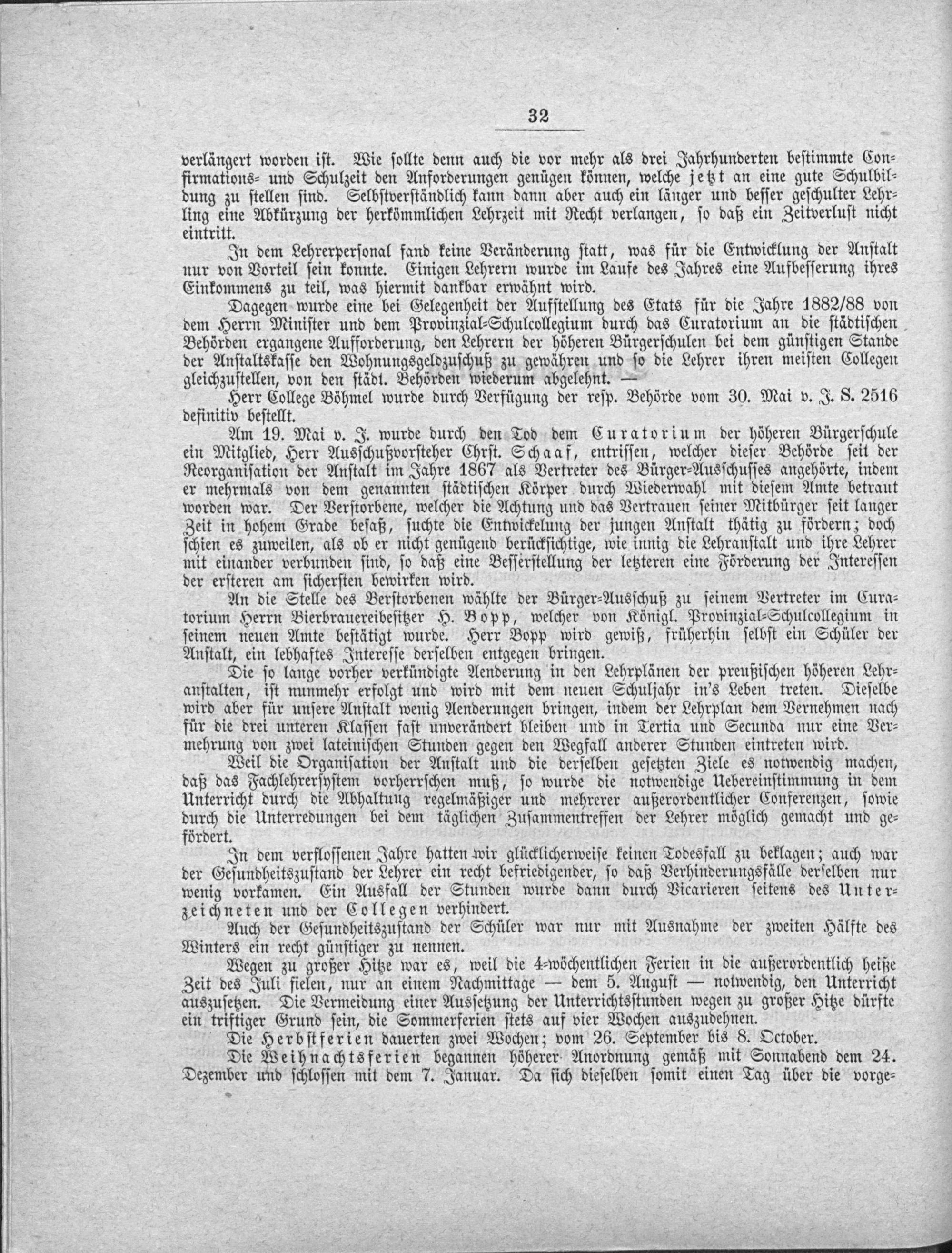 32

verlängert worden ist. Wie sollte denn auch die vor mehr als drei Jahrhunderten bestimmte Confirmations- und Schulzeit den Anforderungen genügen können, welche jetzt an eine gute Schulbildung zu stellen sind. Selbstverständlich kann dann aber auch ein länger und besser geschulter Lehrling eine Abkürzung der herkömmlichen Lehrzeit mit Recht verlangen, so daß ein Zeitverlust nicht eintritt.

In dem Lehrerpersonal fand keine Veränderung statt, was für die Entwicklung der Anstalt nur von Vorteil sein konnte. Einigen Lehrern wurde im Laufe des Jahres eine Aufbesserung ihres Einkommens zu teil, was hiermit dankbar erwähnt wird.

Dagegen wurde eine bei Gelegenheit der Aufstellung des Etats für die Jahre 1882/88 von dem Herrn Minister und dem Provinzial-Schulcollegium durch das Curatorium an die städtischen Behörden ergangene Aufforderung, den Lehrern der höheren Bürgerschulen bei dem günstigen Stande der Anstaltskasse den Wohnungsgeldzuschuß zu gewähren und so die Lehrer ihren meisten Collegen gleichzustellen, von den städt. Behörden wiederum abgelehnt. —

Herr College Böhmel wurde durch Verfügung der resp. Behörde vom 30. Mai v. J. S. 2516 definitiv bestellt.

Am 19. Mai v. J. wurde durch den Tod dem Curatorium der höheren Bürgerschule ein Mitglied, Herr Ausschußvorsteher Chrst. Schaaf, entrissen, welcher dieser Behörde seit der Reorganisation der Anstalt im Jahre 1867 als Vertreter des Bürger-Ausschusses angehörte, indem er mehrmals von dem genannten städtischen Körper durch Wiederwahl mit diesem Amte betraut worden war. Der Verstorbene, welcher die Achtung und das Vertrauen seiner Mitbürger seit langer Zeit in hohem Grade besaß, suchte die Entwickelung der jungen Anstalt thätig zu fördern; doch schien es zuweilen, als ob er nicht genügend berücksichtige, wie innig die Lehranstalt und ihre Lehrer mit einander verbunden sind, so daß eine Besserstellung der letzteren eine Förderung der Interessen der ersteren am sichersten bewirken wird.

An die Stelle des Verstorbenen wählte der Bürger-Ausschuß zu seinem Vertreter im Curatorium Herrn Bierbrauereibesitzer H. Bopp, welcher von Königl. Provinzial-Schulcollegium in seinem neuen Amte bestätigt wurde. Herr Bopp wird gewiß, früherhin selbst ein Schüler der Anstalt, ein lebhaftes Interesse derselben entgegen bringen.

Die so lange vorher verkündigte Aenderung in den Lehrplänen der preußischen höheren Lehranstalten, ist nunmehr erfolgt und wird mit dem neuen Schuljahr in's Leben treten. Dieselbe wird aber für unsere Anstalt wenig Aenderungen bringen, indem der Lehrplan dem Vernehmen nach für die drei unteren Klassen fast unverändert bleiben und in Tertia und Secunda nur eine Vermehrung von zwei lateinischen Stunden gegen den Wegfall anderer Stunden eintreten wird.

Weil die Organisation der Anstalt und die derselben gesetzten Ziele es notwendig machen, daß das Fachlehrersystem vorherrschen muß, so wurde die notwendige Uebereinstimmung in dem Unterricht durch die Abhaltung regelmäßiger und mehrerer außerordentlicher Conferenzen, sowie durch die Unterredungen bei dem täglichen Zusammentreffen der Lehrer möglich gemacht und gefördert.

In dem verflossenen Jahre hatten wir glücklicherweise keinen Todesfall zu beklagen; auch war der Gesundheitszustand der Lehrer ein recht befriedigender, so daß Verhinderungsfälle derselben nur wenig vorkamen. Ein Ausfall der Stunden wurde dann durch Vicarieren seitens des Unterzeichneten und der Collegen verhindert.

Auch der Gesundheitszustand der Schüler war nur mit Ausnahme der zweiten Hälfte des Winters ein recht günstiger zu nennen.

Wegen zu großer Hitze war es, weil die 4-wöchentlichen Ferien in die außerordentlich heiße Zeit des Juli fielen, nur an einem Nachmittage — dem 5. August — notwendig, den Unterricht auszusetzen. Die Vermeidung einer Aussetzung der Unterrichtsstunden wegen zu großer Hitze dürfte ein triftiger Grund sein, die Sommerferien stets auf vier Wochen auszudehnen.

Die Herbstferien dauerten zwei Wochen; vom 26. September bis 8. October.

Die Weihnachtsferien begannen höherer Anordnung gemäß mit Sonnabend dem 24. Dezember und schlossen mit dem 7. Januar. Da sich dieselben somit einen Tag über die vorge-